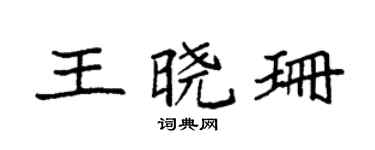 王晓珊

词典网